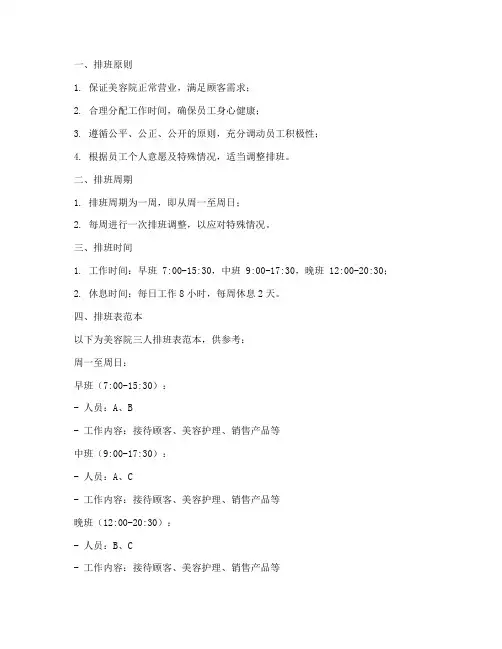 一、排班原则

1. 保证美容院正常营业，满足顾客需求；

2. 合理分配工作时间，确保员工身心健康；

3. 遵循公平、公正、公开的原则，充分调动员工积极性；

4. 根据员工个人意愿及特殊情况，适当调整排班。

二、排班周期

1. 排班周期为一周，即从周一至周日；

2. 每周进行一次排班调整，以应对特殊情况。

三、排班时间

1. 工作时间：早班 7:00-15:30，中班 9:00-17:30，晚班 12:00-20:30；

2. 休息时间：每日工作 8 小时，每周休息 2 天。

四、排班表范本

以下为美容院三人排班表范本，供参考：

周一至周日：

早班（7:00-15:30）：

- 人员：A、B

- 工作内容：接待顾客、美容护理、销售产品等

中班（9:00-17:30）：

- 人员：A、C

- 工作内容：接待顾客、美容护理、销售产品等

晚班（12:00-20:30）：

- 人员：B、C

- 工作内容：接待顾客、美容护理、销售产品等